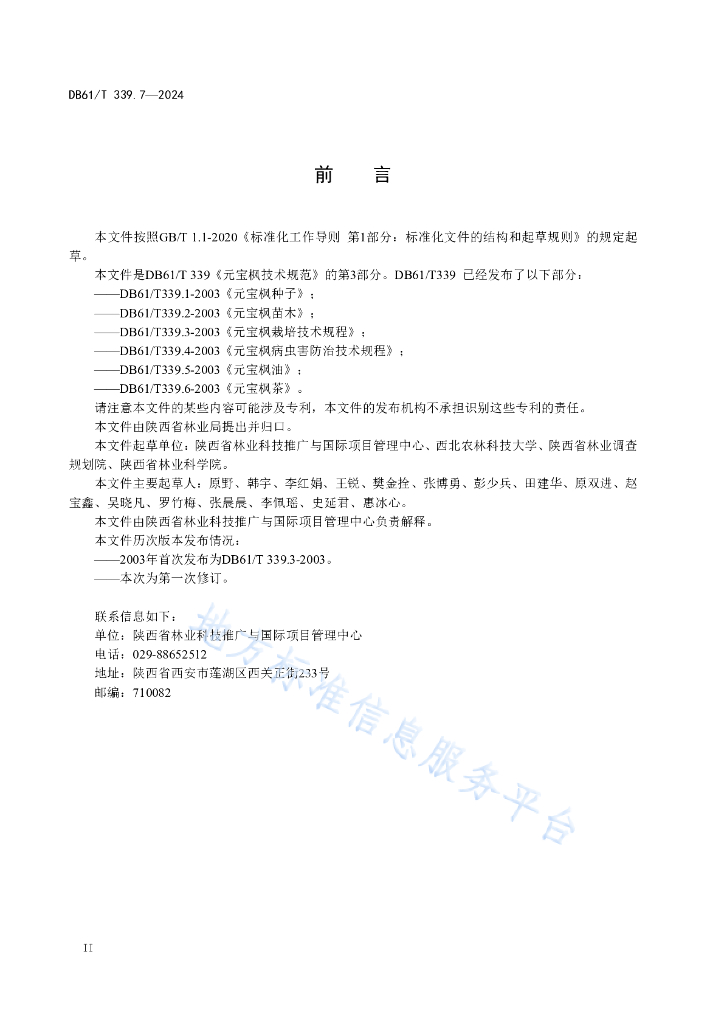 DB61/T 339.7—2024

前　言

本文件按照GB/T 1.1-2020《标准化工作导则 第1部分：标准化文件的结构和起草规则》的规定起草。

本文件是DB61/T 339《元宝枫技术规范》的第3部分。DB61/T339 已经发布了以下部分：

——DB61/T339.1-2003《元宝枫种子》；

——DB61/T339.2-2003《元宝枫苗木》；

——DB61/T339.3-2003《元宝枫栽培技术规程》；

——DB61/T339.4-2003《元宝枫病虫害防治技术规程》；

——DB61/T339.5-2003《元宝枫油》；

——DB61/T339.6-2003《元宝枫茶》。

请注意本文件的某些内容可能涉及专利，本文件的发布机构不承担识别这些专利的责任。

本文件由陕西省林业局提出并归口。

本文件起草单位：陕西省林业科技推广与国际项目管理中心、西北农林科技大学、陕西省林业调查规划院、陕西省林业科学院。

本文件主要起草人：原野、韩宇、李红娟、王锐、樊金拴、张博勇、彭少兵、田建华、原双进、赵宝鑫、吴晓凡、罗竹梅、张晨晨、李佩瑶、史延君、惠冰心。

本文件由陕西省林业科技推广与国际项目管理中心负责解释。

本文件历次版本发布情况：

——2003年首次发布为DB61/T 339.3-2003。

——本次为第一次修订。

联系信息如下：

单位：陕西省林业科技推广与国际项目管理中心

电话：029-88652512

地址：陕西省西安市莲湖区西关正街233号

邮编：710082

地方标准信息服务平台

II